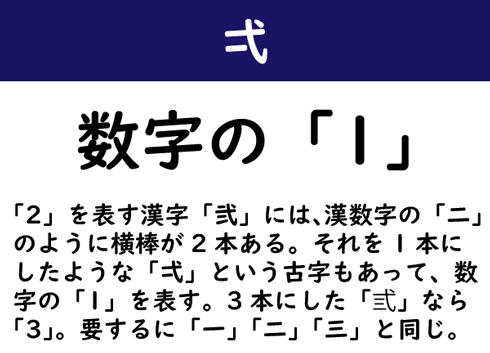 弌

数字の「1」

「2」を表す漢字「弐」には、漢数字の「二」のように横棒が２本ある。それを１本にしたような「弌」という古字もあって、数字の「1」を表す。３本にした「弎」なら「3」。要するに「一」「二」「三」と同じ。